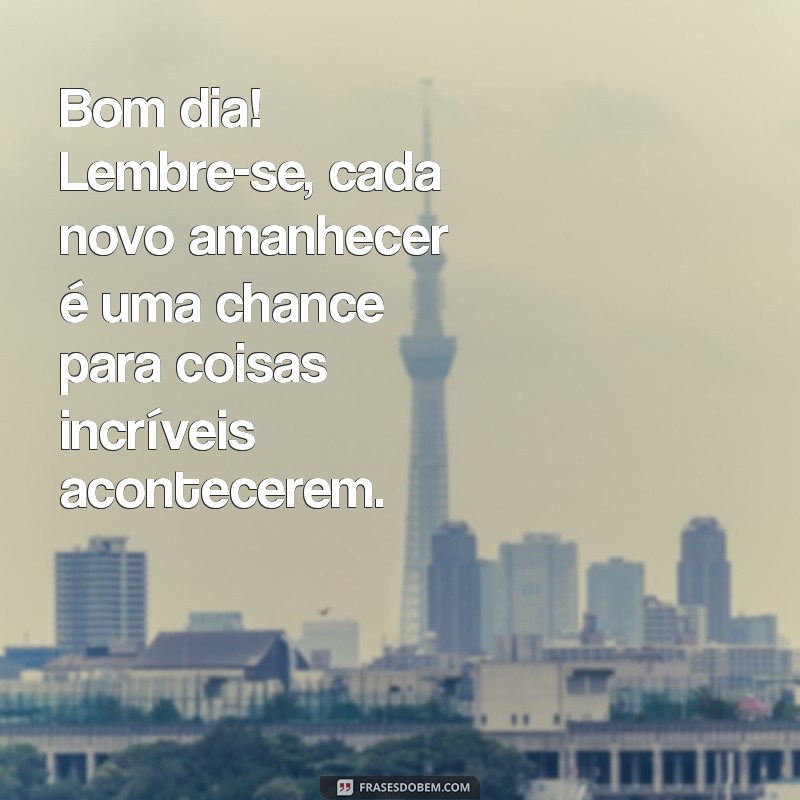 Bom dia!
Lembre-se, cada novo amanhecer é uma chance para coisas incríveis acontecerem.

FRASESDOBEM.COM